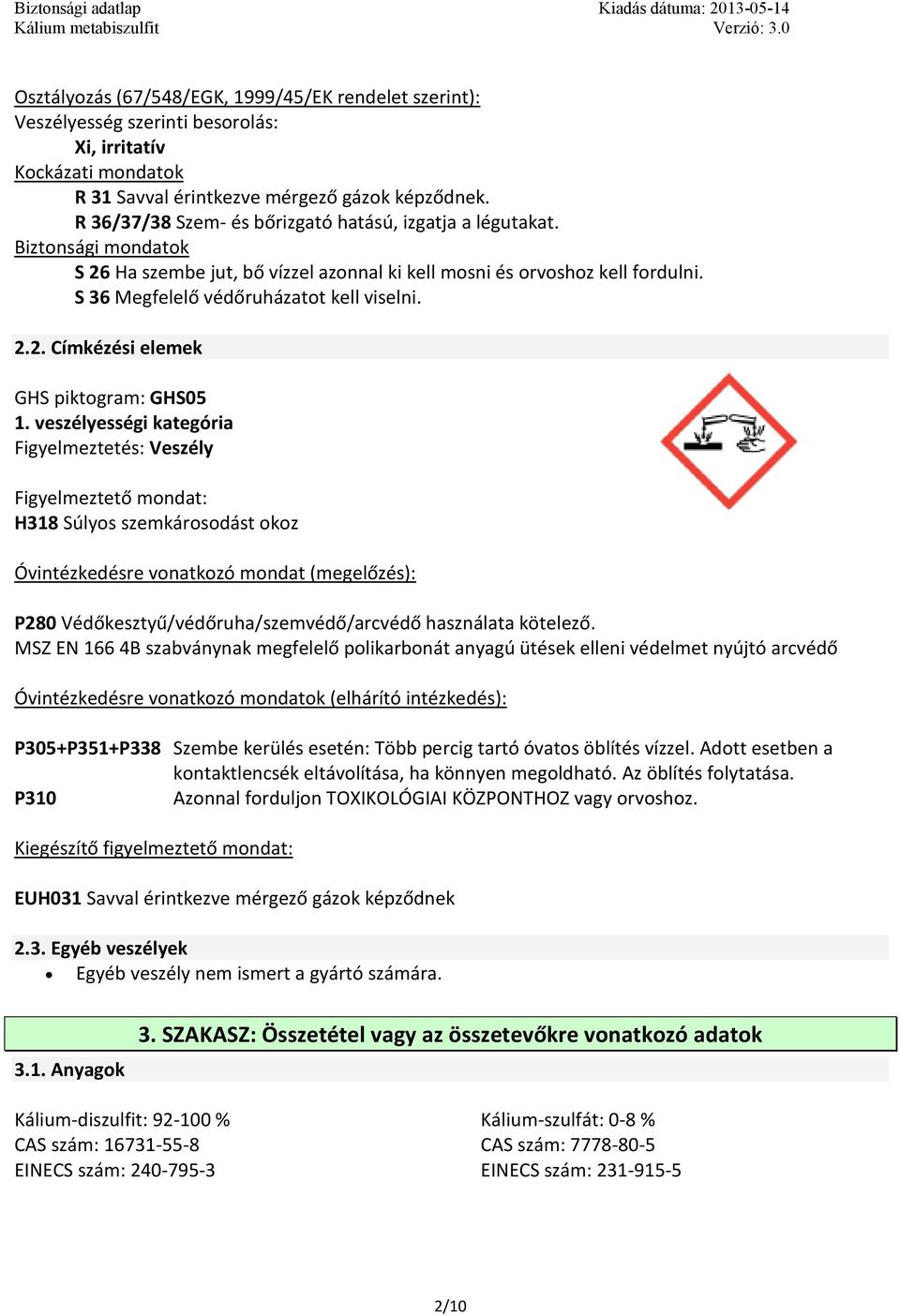 Biztonsági adatlap
Kálium metabiszulfit

Kiadás dátuma: 2013-05-14
Verzió: 3.0

Osztályozás (67/548/EGK, 1999/45/EK rendelet szerint):
Veszélyesség szerinti besorolás:
Xi, irritatív
Kockázati mondatok
R 31 Savval érintkezve mérgező gázok képződnek.
R 36/37/38 Szem- és bőrizgató hatású, izgatja a légutakat.
Biztonsági mondatok
S 26 Ha szembe jut, bő vízzel azonnal ki kell mosni és orvoshoz kell fordulni.
S 36 Megfelelő védőruházatot kell viselni.

2.2. Címkézési elemek

GHS piktogram: GHS05
1. veszélyességi kategória
Figyelmeztetés: Veszély

Figyelmeztető mondat:
H318 Súlyos szemkárosodást okoz

Óvintézkedésre vonatkozó mondat (megelőzés):

P280 Védőkesztyű/védőruha/szemvédő/arcvédő használata kötelező.
MSZ EN 166 4B szabványnak megfelelő polikarbonát anyagú ütések elleni védelmet nyújtó arcvédő

Óvintézkedésre vonatkozó mondatok (elhárító intézkedés):

P305+P351+P338 Szembe kerülés esetén: Több percig tartó óvatos öblítés vízzel. Adott esetben a kontaktlencsék eltávolítása, ha könnyen megoldható. Az öblítés folytatása.
P310 Azonnal forduljon TOXIKOLÓGIAI KÖZPONTHOZ vagy orvoshoz.

Kiegészítő figyelmeztető mondat:

EUH031 Savval érintkezve mérgező gázok képződnek

2.3. Egyéb veszélyek
• Egyéb veszély nem ismert a gyártó számára.

3. SZAKASZ: Összetétel vagy az összetevőkre vonatkozó adatok

3.1. Anyagok

Kálium-diszulfit: 92-100 %
CAS szám: 16731-55-8
EINECS szám: 240-795-3

Kálium-szulfát: 0-8 %
CAS szám: 7778-80-5
EINECS szám: 231-915-5

2/10